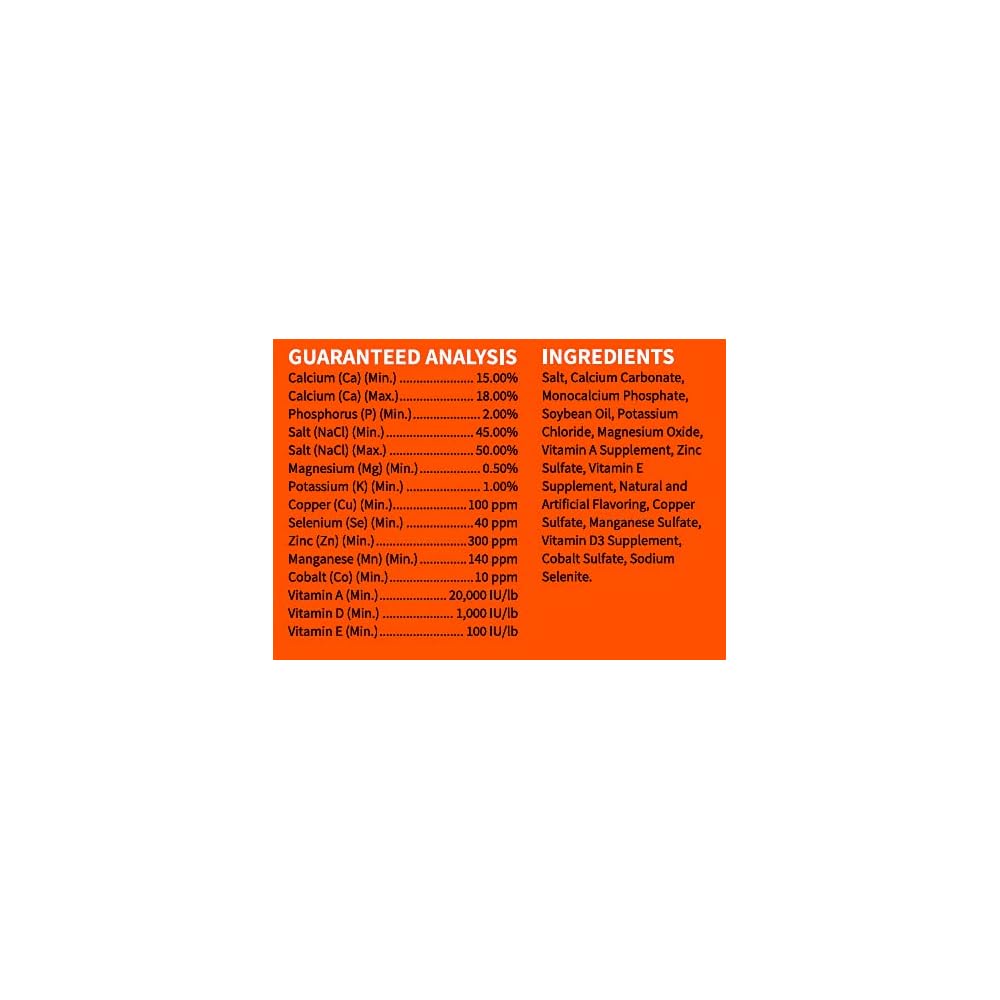 GUARANTEED ANALYSIS
Calcium (Ca) (Min.) 15.00%
Calcium (Ca) (Max.) 18.00%
Phosphorus (P) (Min.) 2.00%
Salt (NaCl) (Min.) 45.00%
Salt (NaCl) (Max.) 50.00%
Magnesium (Mg) (Min.) 0.50%
Potassium (K) (Min.) 1.00%
Copper (Cu) (Min.) 100 ppm
Selenium (Se) (Min.) 40 ppm
Zinc (Zn) (Min.) 300 ppm
Manganese (Mn) (Min.) 140 ppm
Cobalt (Co) (Min.) 10 ppm
Vitamin A (Min.) 20,000 IU/lb
Vitamin D (Min.) 1,000 IU/lb
Vitamin E (Min.) 100 IU/lb

INGREDIENTS
Salt, Calcium Carbonate, Monocalcium Phosphate, Soybean Oil, Potassium Chloride, Magnesium Oxide, Vitamin A Supplement, Zinc Sulfate, Vitamin E Supplement, Natural and Artificial Flavoring, Copper Sulfate, Manganese Sulfate, Vitamin D3 Supplement, Cobalt Sulfate, Sodium Selenite.